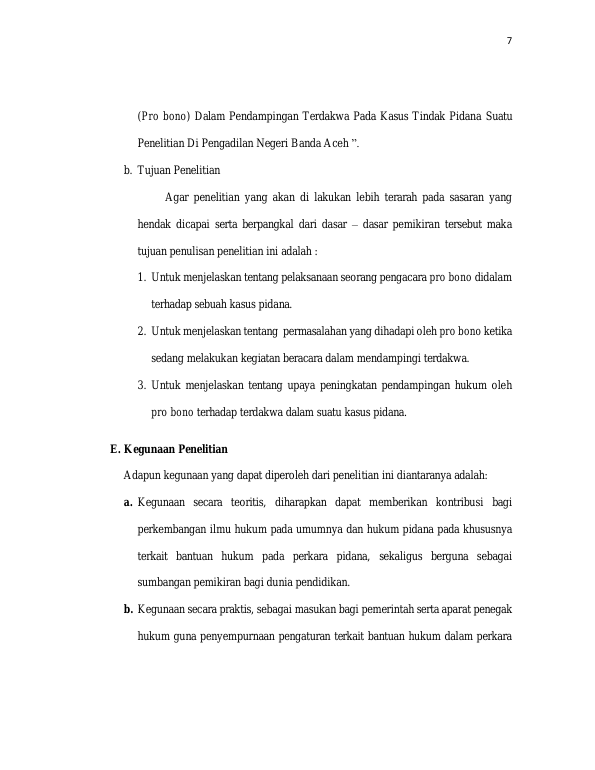 7

(Pro bono) Dalam Pendampingan Terdakwa Pada Kasus Tindak Pidana Suatu Penelitian Di Pengadilan Negeri Banda Aceh ".

b. Tujuan Penelitian

Agar penelitian yang akan di lakukan lebih terarah pada sasaran yang hendak dicapai serta berpangkal dari dasar – dasar pemikiran tersebut maka tujuan penulisan penelitian ini adalah :

1. Untuk menjelaskan tentang pelaksanaan seorang pengacara pro bono didalam terhadap sebuah kasus pidana.

2. Untuk menjelaskan tentang permasalahan yang dihadapi oleh pro bono ketika sedang melakukan kegiatan beracara dalam mendampingi terdakwa.

3. Untuk menjelaskan tentang upaya peningkatan pendampingan hukum oleh pro bono terhadap terdakwa dalam suatu kasus pidana.

E. Kegunaan Penelitian

Adapun kegunaan yang dapat diperoleh dari penelitian ini diantaranya adalah:

a. Kegunaan secara teoritis, diharapkan dapat memberikan kontribusi bagi perkembangan ilmu hukum pada umumnya dan hukum pidana pada khususnya terkait bantuan hukum pada perkara pidana, sekaligus berguna sebagai sumbangan pemikiran bagi dunia pendidikan.

b. Kegunaan secara praktis, sebagai masukan bagi pemerintah serta aparat penegak hukum guna penyempurnaan pengaturan terkait bantuan hukum dalam perkara